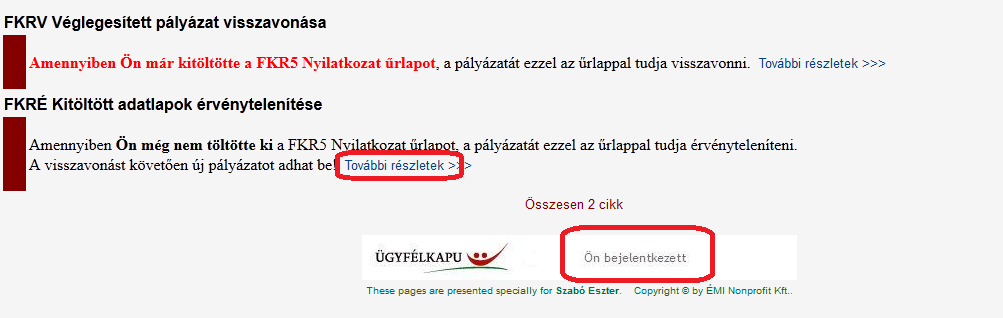 FKRV Véglegesített pályázat visszavonása

Amennyiben Ön már kitöltötte a FKR5 Nyilatkozat űrlapot, a pályázatát ezzel az űrlappal tudja visszavonni. További részletek >>>

FKRÉ Kitöltött adatlapok érvénytelenítése

Amennyiben Ön még nem töltötte ki a FKR5 Nyilatkozat űrlapot, a pályázatát ezzel az űrlappal tudja érvényteleníteni.
A visszavonást követően új pályázatot adhat be. További részletek >>>

Összesen 2 cikk

ÜGYFÉLKAPU

Ön bejelentkezett

These pages are presented specially for Szabó Eszter. Copyright © by ÉMI Nonprofit Kft..